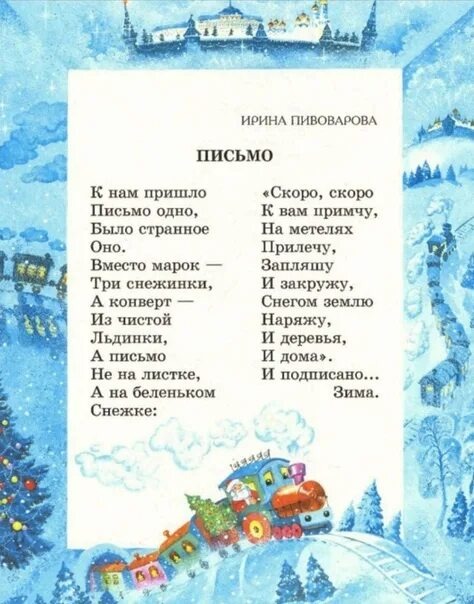 ИРИНА ПИВОВАРОВА

ПИСЬМО

К нам пришло
Письмо одно,
Было странное
Оно.
Вместо марок —
Три снежинки,
А конверт —
Из чистой
Льдинки,
А письмо
Не на листке,
А на беленьком
Снежке:

«Скоро, скоро
К вам примчу,
На метелях
Прилечу,
Запляшу
И закружу,
Снегом землю
Наряжу,
И деревья,
И дома».
И подписано...
Зима.